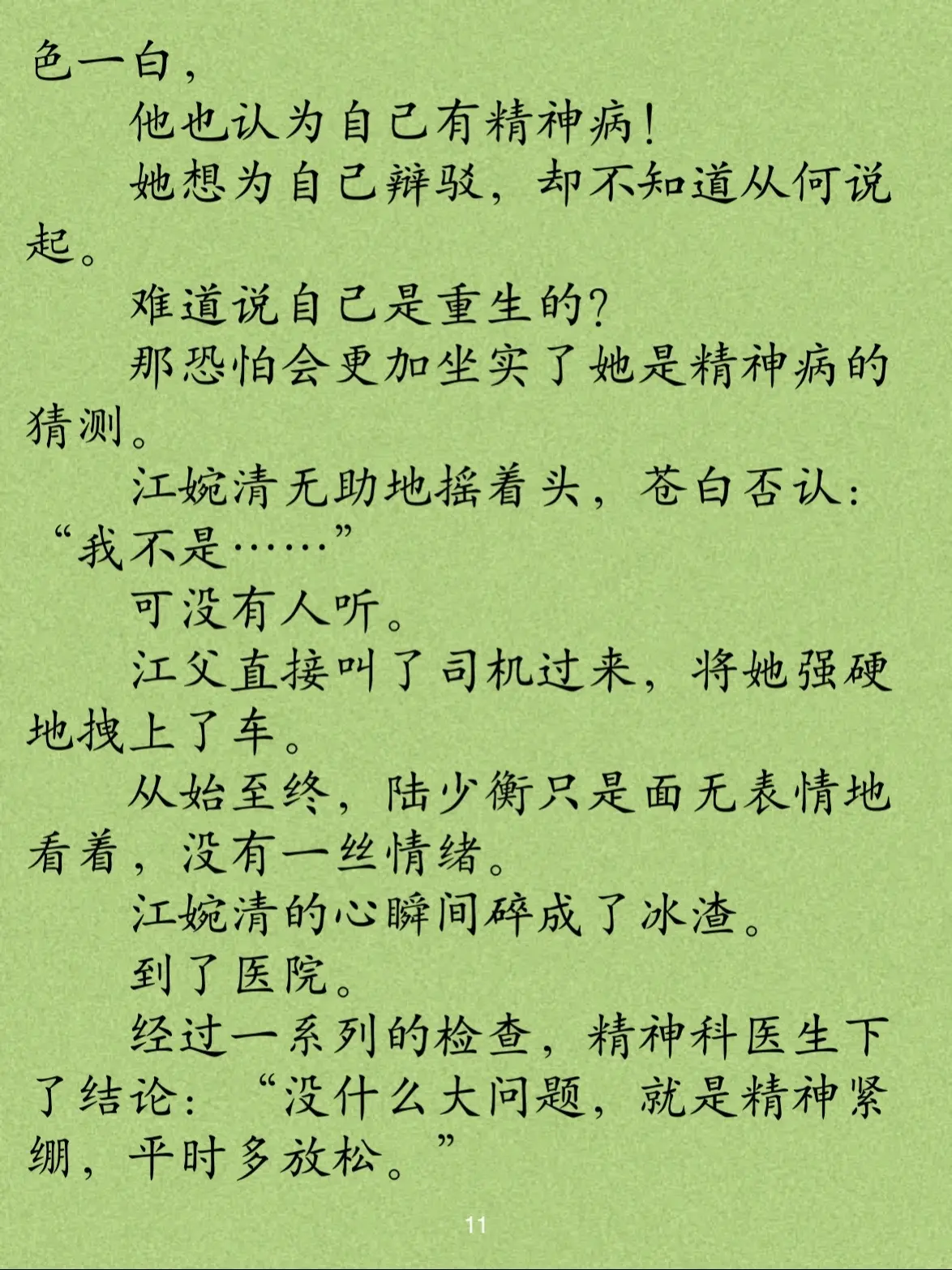 色一白，

他也认为自己有精神病！

她想为自己辩驳，却不知道从何说起。

难道说自己是重生的？

那恐怕会更加坐实了她是精神病的猜测。

江婉清无助地摇着头，苍白否认：“我不是……”

可没有人听。

江父直接叫了司机过来，将她强硬地拽上了车。

从始至终，陆少衡只是面无表情地看着，没有一丝情绪。

江婉清的心瞬间碎成了冰渣。

到了医院。

经过一系列的检查，精神科医生下了结论：“没什么大问题，就是精神紧绷，平时多放松。”

11